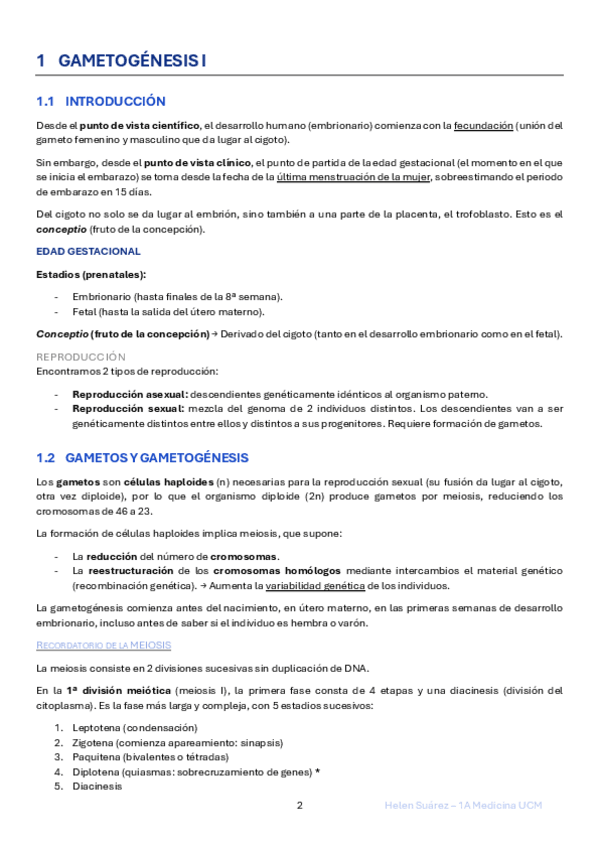 1 GAMETOGÉNESIS I

1.1 INTRODUCCIÓN

Desde el punto de vista científico, el desarrollo humano (embrionario) comienza con la fecundación (unión del gameto femenino y masculino que da lugar al cigoto).

Sin embargo, desde el punto de vista clínico, el punto de partida de la edad gestacional (el momento en el que se inicia el embarazo) se toma desde la fecha de la última menstruación de la mujer, sobreestimando el periodo de embarazo en 15 días.

Del cigoto no solo se da lugar al embrión, sino también a una parte de la placenta, el trofoblasto. Esto es el conceptio (fruto de la concepción).

EDAD GESTACIONAL

Estadios (prenatales):

- Embrionario (hasta finales de la 8ª semana).
- Fetal (hasta la salida del útero materno).

Conceptio (fruto de la concepción) → Derivado del cigoto (tanto en el desarrollo embrionario como en el fetal).

REPRODUCCIÓN
Encontramos 2 tipos de reproducción:

- Reproducción asexual: descendientes genéticamente idénticos al organismo paterno.
- Reproducción sexual: mezcla del genoma de 2 individuos distintos. Los descendientes van a ser genéticamente distintos entre ellos y distintos a sus progenitores. Requiere formación de gametos.

1.2 GAMETOS Y GAMETOGÉNESIS

Los gametos son células haploides (n) necesarias para la reproducción sexual (su fusión da lugar al cigoto, otra vez diploide), por lo que el organismo diploide (2n) produce gametos por meiosis, reduciendo los cromosomas de 46 a 23.

La formación de células haploides implica meiosis, que supone:

- La reducción del número de cromosomas.
- La reestructuración de los cromosomas homólogos mediante intercambios el material genético (recombinación genética). → Aumenta la variabilidad genética de los individuos.

La gametogénesis comienza antes del nacimiento, en útero materno, en las primeras semanas de desarrollo embrionario, incluso antes de saber si el individuo es hembra o varón.

RECORDATORIO DE LA MEIOSIS

La meiosis consiste en 2 divisiones sucesivas sin duplicación de DNA.

En la 1ª división meiótica (meiosis I), la primera fase consta de 4 etapas y una diacinesis (división del citoplasma). Es la fase más larga y compleja, con 5 estadios sucesivos:

1. Leptotena (condensación)
2. Zigotena (comienza apareamiento: sinapsis)
3. Paquitena (bivalentes o tétradas)
4. Diplotena (quiasmas: sobrecruzamiento de genes) *
5. Diacinesis

2

Helen Suárez – 1A Medicina UCM